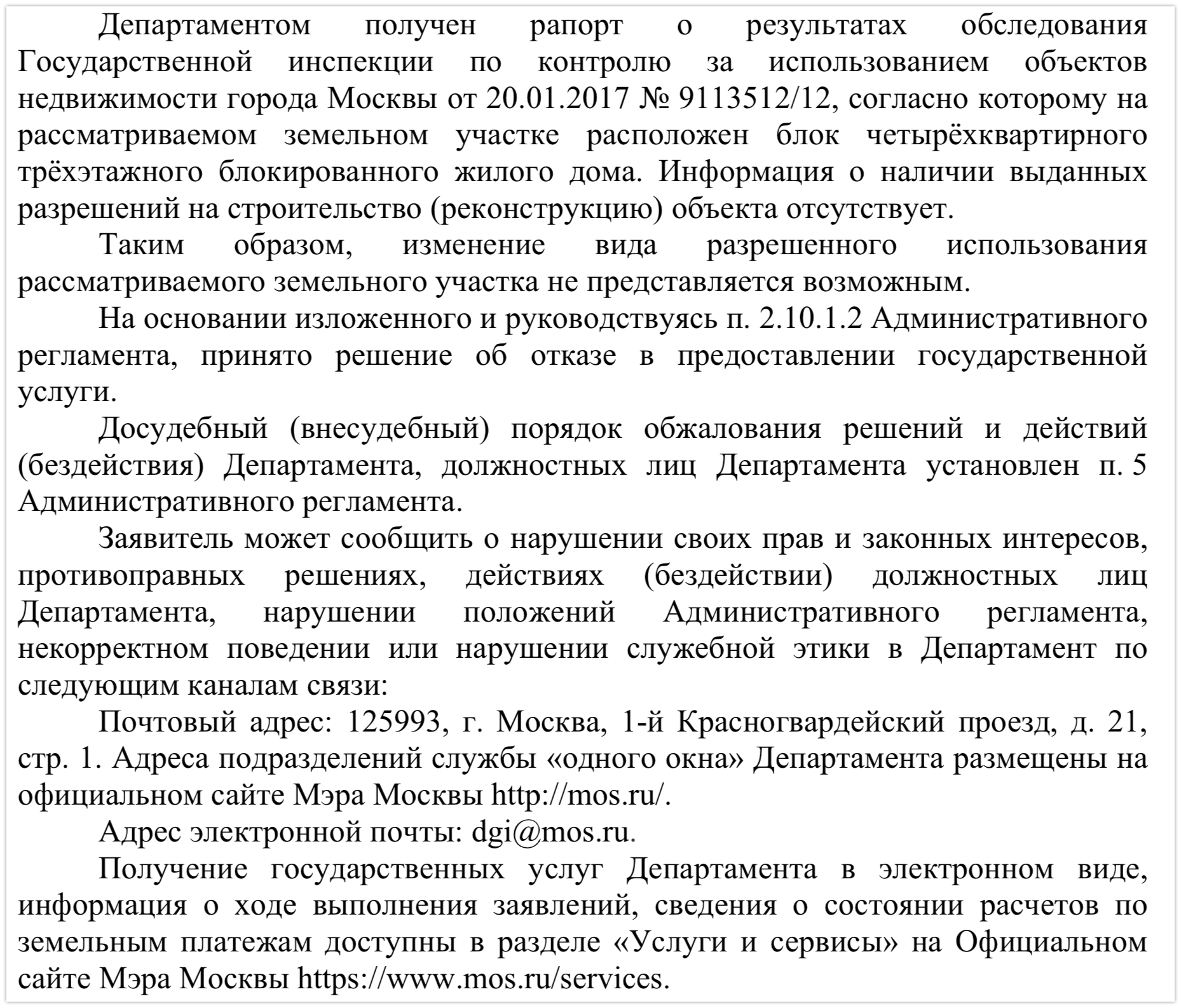 Департаментом получен рапорт о результатах обследования Государственной инспекции по контролю за использованием объектов недвижимости города Москвы от 20.01.2017 № 9113512/12, согласно которому на рассматриваемом земельном участке расположен блок четырёхквартирного трёхэтажного блокированного жилого дома. Информация о наличии выданных разрешений на строительство (реконструкцию) объекта отсутствует.

Таким образом, изменение вида разрешенного использования рассматриваемого земельного участка не представляется возможным.

На основании изложенного и руководствуясь п. 2.10.1.2 Административного регламента, принято решение об отказе в предоставлении государственной услуги.

Досудебный (внесудебный) порядок обжалования решений и действий (бездействия) Департамента, должностных лиц Департамента установлен п. 5 Административного регламента.

Заявитель может сообщить о нарушении своих прав и законных интересов, противоправных решениях, действиях (бездействии) должностных лиц Департамента, нарушении положений Административного регламента, некорректном поведении или нарушении служебной этики в Департамент по следующим каналам связи:

Почтовый адрес: 125993, г. Москва, 1-й Красногвардейский проезд, д. 21, стр. 1. Адреса подразделений службы «одного окна» Департамента размещены на официальном сайте Мэра Москвы http://mos.ru/.

Адрес электронной почты: dgi@mos.ru.

Получение государственных услуг Департамента в электронном виде, информация о ходе выполнения заявлений, сведения о состоянии расчетов по земельным платежам доступны в разделе «Услуги и сервисы» на Официальном сайте Мэра Москвы https://www.mos.ru/services.